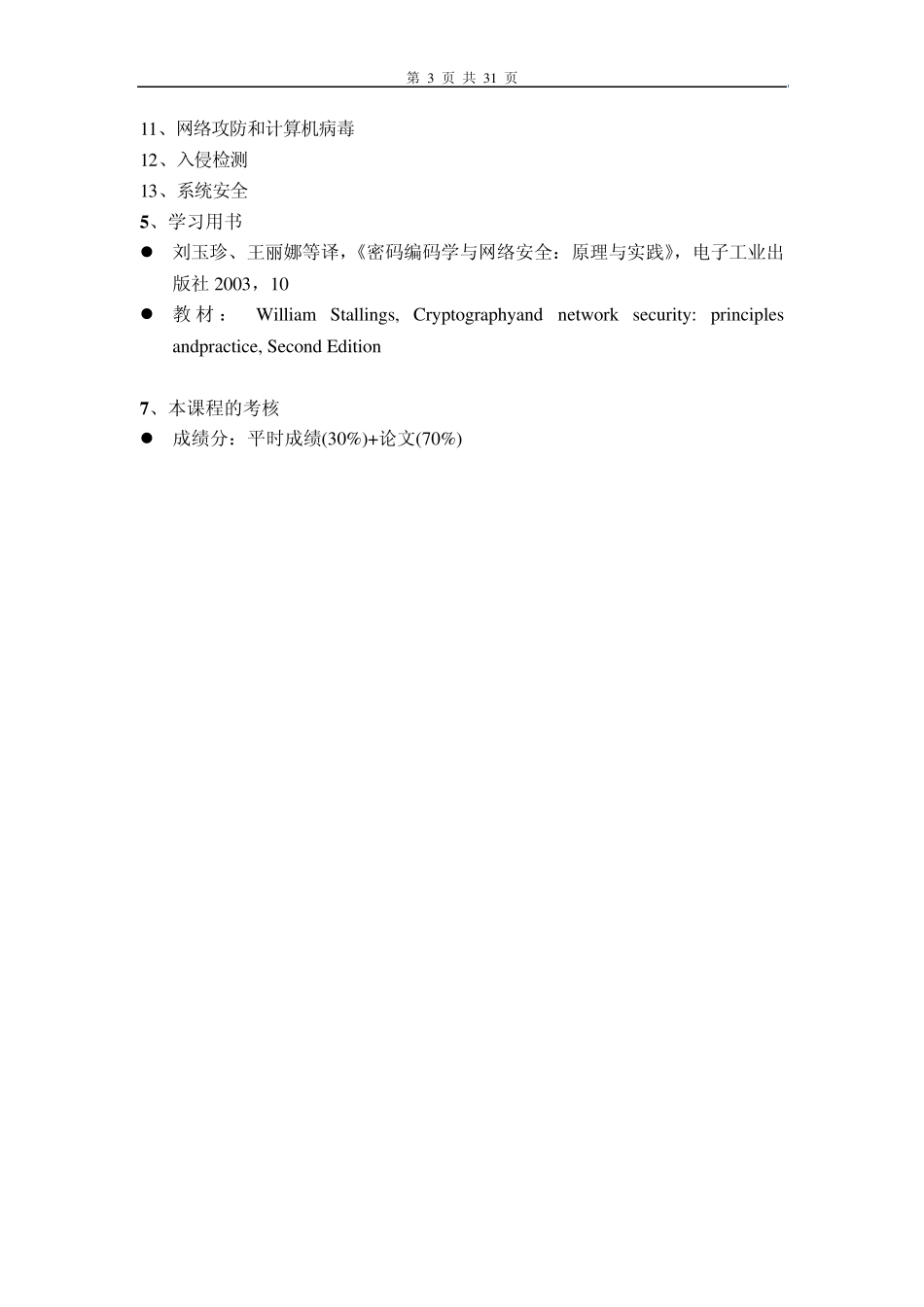 第 3 页 共 31 页

11、网络攻防和计算机病毒

12、入侵检测

13、系统安全

5、学习用书

● 刘玉珍、王丽娜等译，《密码编码学与网络安全：原理与实践》，电子工业出版社 2003，10

● 教材： William Stallings, Cryptographyand network security: principles andpractice, Second Edition

7、本课程的考核

● 成绩分：平时成绩(30%)+论文(70%)